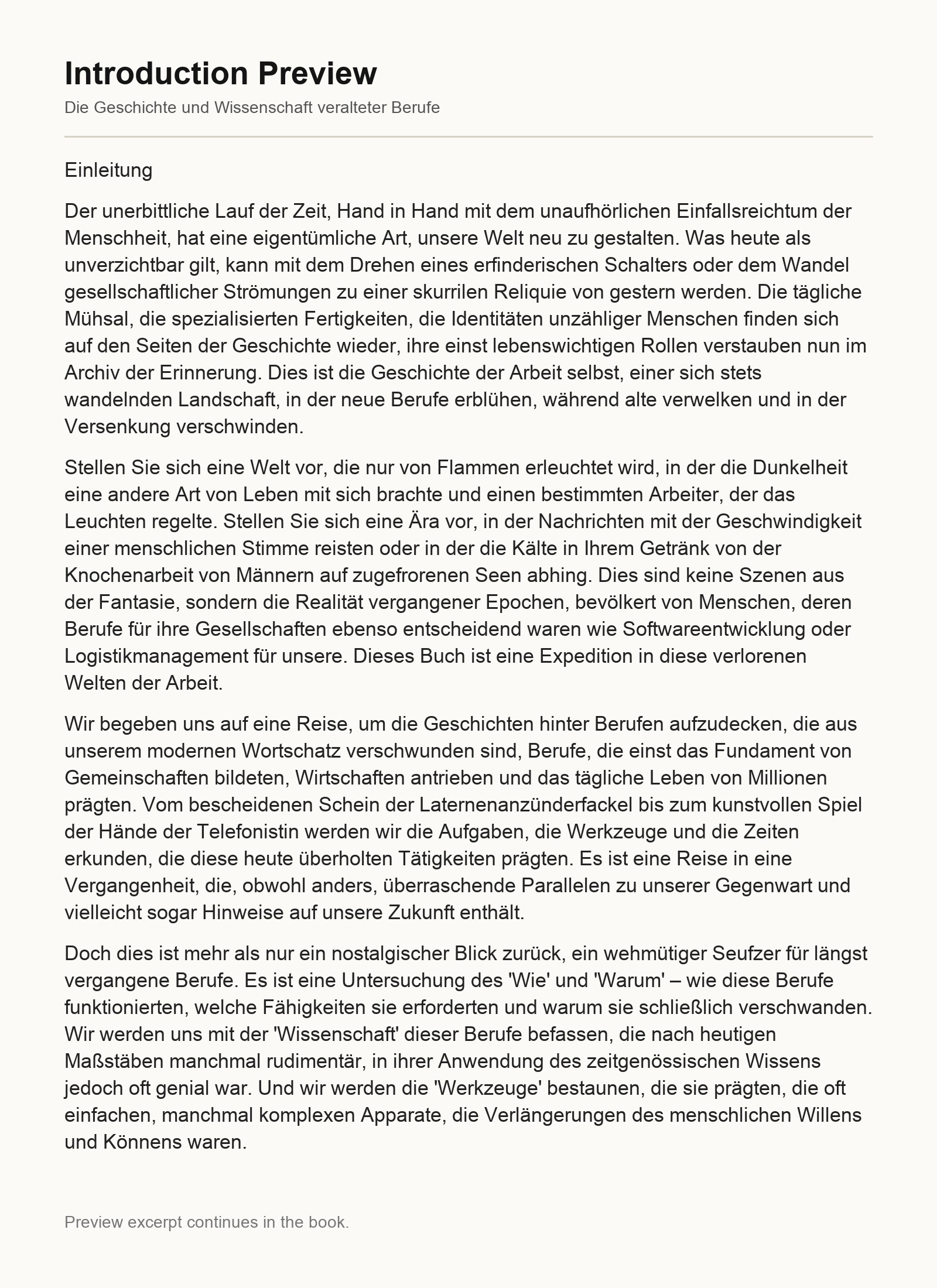 Introduction Preview

Die Geschichte und Wissenschaft veralteter Berufe

Einleitung

Der unerbittliche Lauf der Zeit, Hand in Hand mit dem unaufhörlichen Einfallsreichtum der Menschheit, hat eine eigentümliche Art, unsere Welt neu zu gestalten. Was heute als unverzichtbar gilt, kann mit dem Drehen eines erfinderischen Schalters oder dem Wandel gesellschaftlicher Strömungen zu einer skurrilen Reliquie von gestern werden. Die tägliche Mühsal, die spezialisierten Fertigkeiten, die Identitäten unzähliger Menschen finden sich auf den Seiten der Geschichte wieder, ihre einst lebenswichtigen Rollen verstauben nun im Archiv der Erinnerung. Dies ist die Geschichte der Arbeit selbst, einer sich stets wandelnden Landschaft, in der neue Berufe erblühen, während alte verwelken und in der Versenkung verschwinden.

Stellen Sie sich eine Welt vor, die nur von Flammen erleuchtet wird, in der die Dunkelheit eine andere Art von Leben mit sich brachte und einen bestimmten Arbeiter, der das Leuchten regelte. Stellen Sie sich eine Ära vor, in der Nachrichten mit der Geschwindigkeit einer menschlichen Stimme reisten oder in der die Kälte in Ihrem Getränk von der Knochenarbeit von Männern auf zugefrorenen Seen abhing. Dies sind keine Szenen aus der Fantasie, sondern die Realität vergangener Epochen, bevölkert von Menschen, deren Berufe für ihre Gesellschaften ebenso entscheidend waren wie Softwareentwicklung oder Logistikmanagement für unsere. Dieses Buch ist eine Expedition in diese verlorenen Welten der Arbeit.

Wir begeben uns auf eine Reise, um die Geschichten hinter Berufen aufzudecken, die aus unserem modernen Wortschatz verschwunden sind, Berufe, die einst das Fundament von Gemeinschaften bildeten, Wirtschaften antrieben und das tägliche Leben von Millionen prägten. Vom bescheidenen Schein der Laternenanzünderfackel bis zum kunstvollen Spiel der Hände der Telefonistin werden wir die Aufgaben, die Werkzeuge und die Zeiten erkunden, die diese heute überholten Tätigkeiten prägten. Es ist eine Reise in eine Vergangenheit, die, obwohl anders, überraschende Parallelen zu unserer Gegenwart und vielleicht sogar Hinweise auf unsere Zukunft enthält.

Doch dies ist mehr als nur ein nostalgischer Blick zurück, ein wehmütiger Seufzer für längst vergangene Berufe. Es ist eine Untersuchung des 'Wie' und 'Warum' – wie diese Berufe funktionierten, welche Fähigkeiten sie erforderten und warum sie schließlich verschwanden. Wir werden uns mit der 'Wissenschaft' dieser Berufe befassen, die nach heutigen Maßstäben manchmal rudimentär, in ihrer Anwendung des zeitgenössischen Wissens jedoch oft genial war. Und wir werden die 'Werkzeuge' bestaunen, die sie prägten, die oft einfachen, manchmal komplexen Apparate, die Verlängerungen des menschlichen Willens und Könnens waren.

Preview excerpt continues in the book.